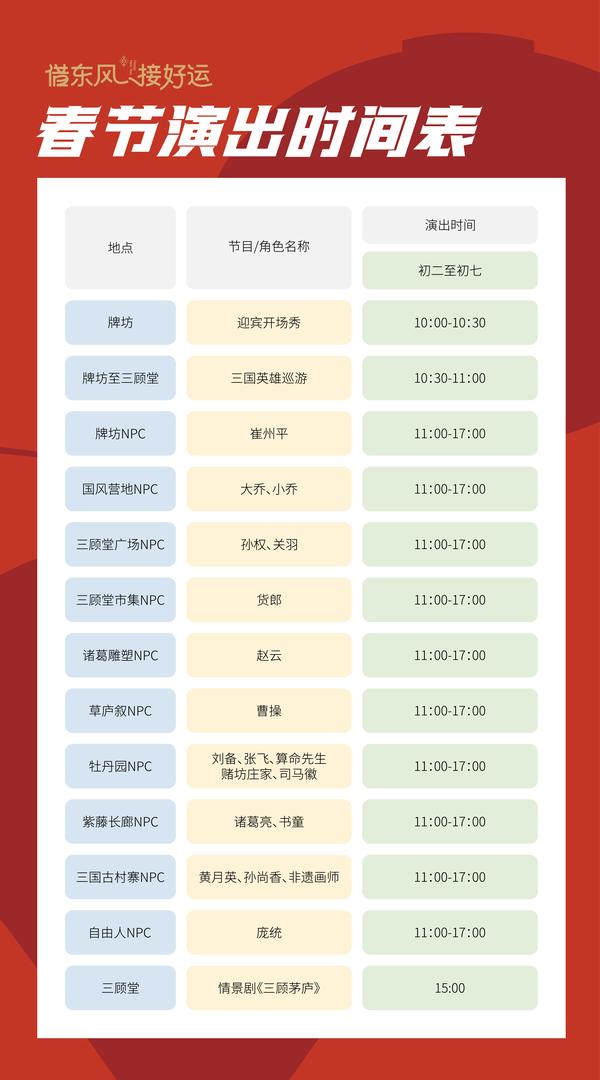 借东风 接好运

春节演出时间表

| 地点 | 节目/角色名称 | 演出时间 |
|---|---|---|
| | | 初二至初七 |
| 牌坊 | 迎宾开场秀 | 10:00-10:30 |
| 牌坊至三顾堂 | 三国英雄巡游 | 10:30-11:00 |
| 牌坊NPC | 崔州平 | 11:00-17:00 |
| 国风营地NPC | 大乔、小乔 | 11:00-17:00 |
| 三顾堂广场NPC | 孙权、关羽 | 11:00-17:00 |
| 三顾堂市集NPC | 货郎 | 11:00-17:00 |
| 诸葛雕塑NPC | 赵云 | 11:00-17:00 |
| 草庐叙NPC | 曹操 | 11:00-17:00 |
| 牡丹园NPC | 刘备、张飞、算命先生 赌坊庄家、司马徽 | 11:00-17:00 |
| 紫藤长廊NPC | 诸葛亮、书童 | 11:00-17:00 |
| 三国古村寨NPC | 黄月英、孙尚香、非遗画师 | 11:00-17:00 |
| 自由人NPC | 庞统 | 11:00-17:00 |
| 三顾堂 | 情景剧《三顾茅庐》 | 15:00 |